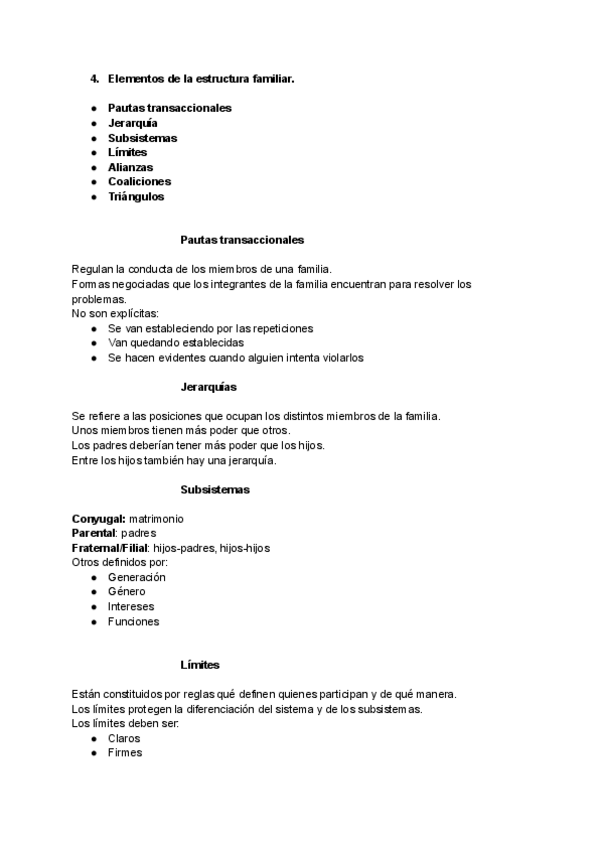 4. Elementos de la estructura familiar.

● Pautas transaccionales
● Jerarquía
● Subsistemas
● Límites
● Alianzas
● Coaliciones
● Triángulos

Pautas transaccionales

Regulan la conducta de los miembros de una familia.
Formas negociadas que los integrantes de la familia encuentran para resolver los problemas.
No son explícitas:
● Se van estableciendo por las repeticiones
● Van quedando establecidas
● Se hacen evidentes cuando alguien intenta violarlos

Jerarquías

Se refiere a las posiciones que ocupan los distintos miembros de la familia.
Unos miembros tienen más poder que otros.
Los padres deberían tener más poder que los hijos.
Entre los hijos también hay una jerarquía.

Subsistemas

Conyugal: matrimonio
Parental: padres
Fraternal/Filial: hijos-padres, hijos-hijos
Otros definidos por:
● Generación
● Género
● Intereses
● Funciones

Límites

Están constituidos por reglas qué definen quienes participan y de qué manera.
Los límites protegen la diferenciación del sistema y de los subsistemas.
Los límites deben ser:
● Claros
● Firmes